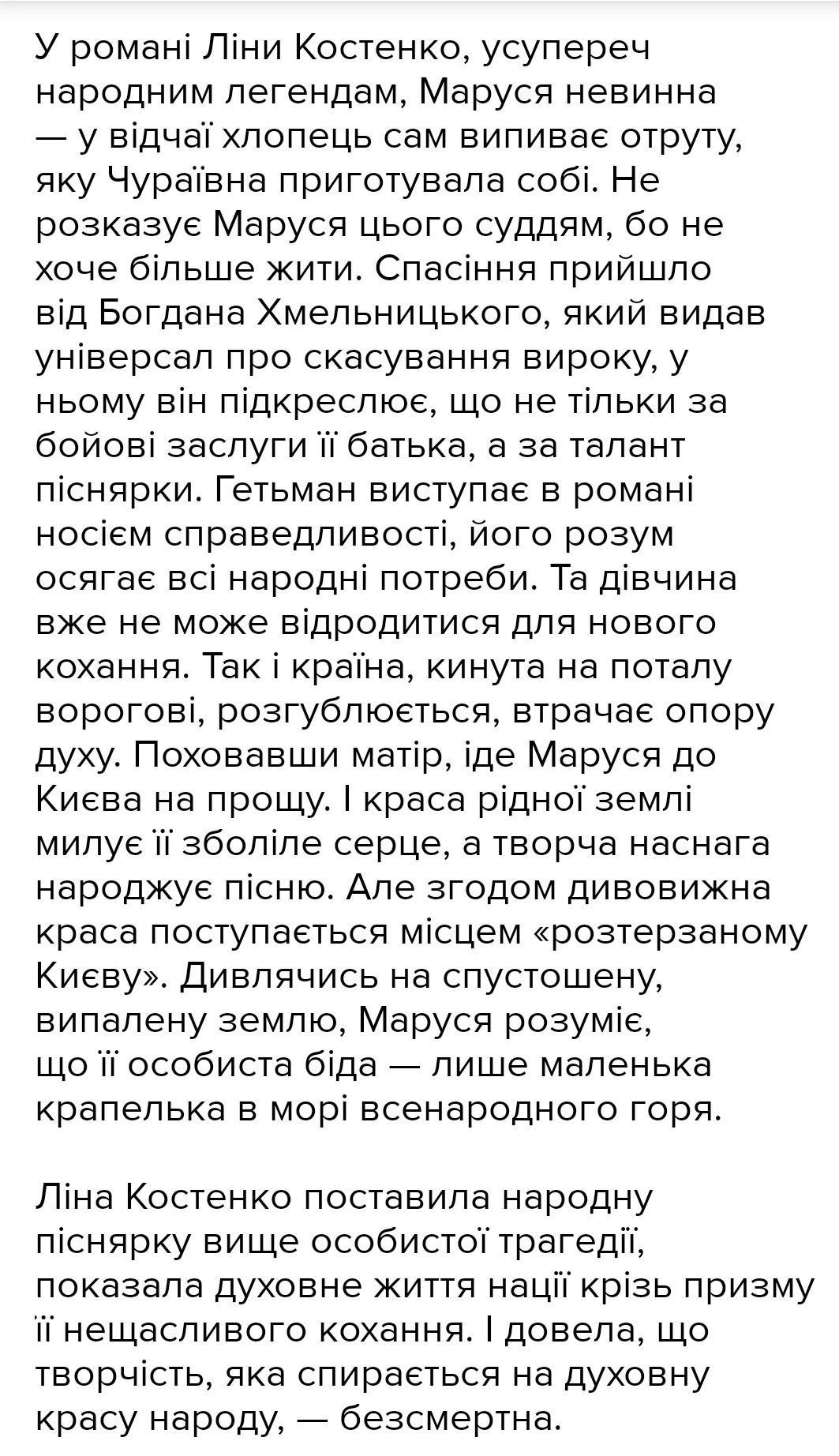 У романі Ліни Костенко, усупереч народним легендам, Маруся невинна — у відчаї хлопець сам випиває отруту, яку Чураївна приготувала собі. Не розказує Маруся цього суддям, бо не хоче більше жити. Спасіння прийшло від Богдана Хмельницького, який видав універсал про скасування вироку, у ньому він підкреслює, що не тільки за бойові заслуги її батька, а за талант піснярки. Гетьман виступає в романі носієм справедливості, його розум осягає всі народні потреби. Та дівчина вже не може відродитися для нового кохання. Так і країна, кинута на поталу ворогові, розгублюється, втрачає опору духу. Поховавши матір, іде Маруся до Києва на прощу. І краса рідної землі милує її зболіле серце, а творча наснага народжує пісню. Але згодом дивовижна краса поступається місцем «розтерзаному Києву». Дивлячись на спустошену, випалену землю, Маруся розуміє, що її особиста біда — лише маленька крапелька в морі всенародного горя.

Ліна Костенко поставила народну піснярку вище особистої трагедії, показала духовне життя нації крізь призму її нещасливого кохання. І довела, що творчість, яка спирається на духовну красу народу, — безсмертна.